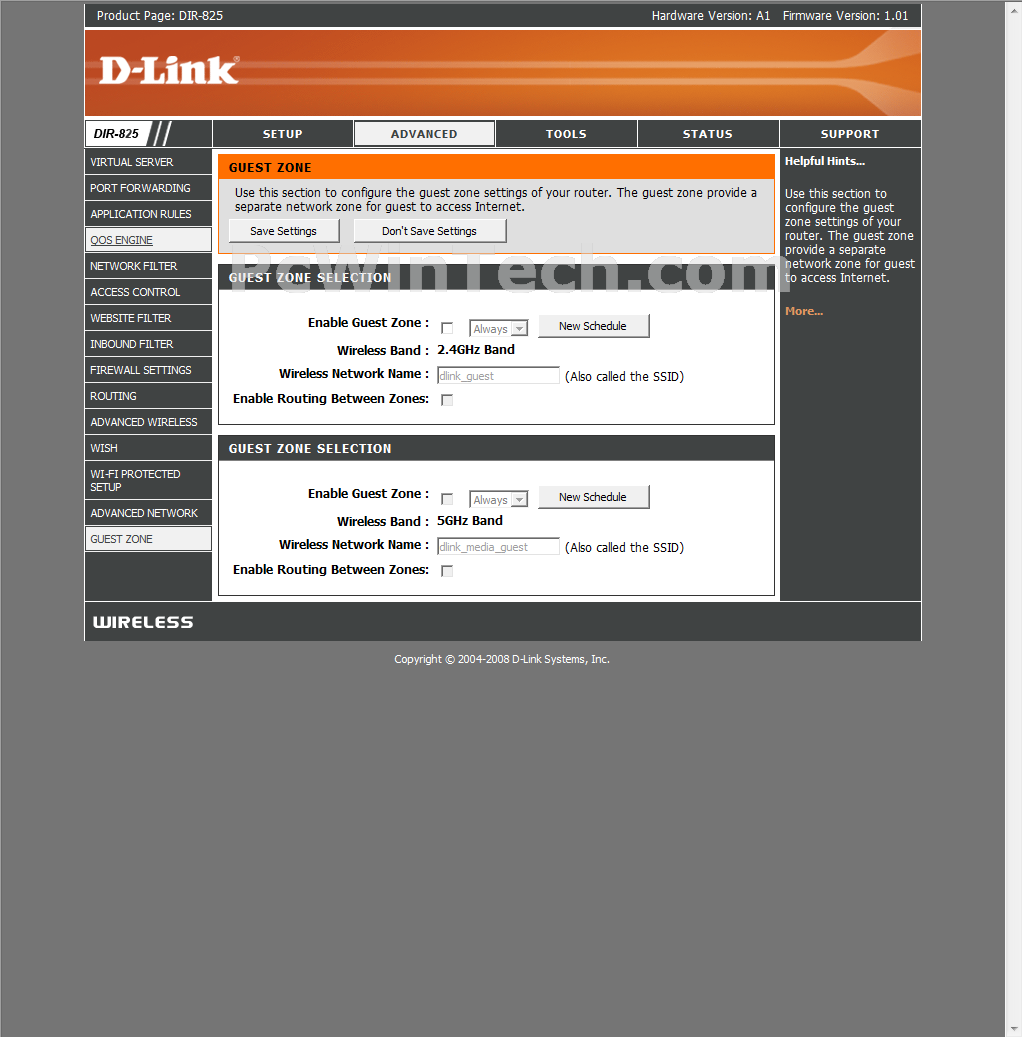 Product Page: DIR-825 Hardware Version: A1 Firmware Version: 1.01

D-Link

DIR-825

SETUP ADVANCED TOOLS STATUS SUPPORT

VIRTUAL SERVER
PORT FORWARDING
APPLICATION RULES
QOS ENGINE
NETWORK FILTER
ACCESS CONTROL
WEBSITE FILTER
INBOUND FILTER
FIREWALL SETTINGS
ROUTING
ADVANCED WIRELESS
WISH
WI-FI PROTECTED SETUP
ADVANCED NETWORK
GUEST ZONE

GUEST ZONE

Use this section to configure the guest zone settings of your router. The guest zone provide a separate network zone for guest to access Internet.

Save Settings Don't Save Settings

PcWinTech.com

GUEST ZONE SELECTION

Enable Guest Zone : Always New Schedule

Wireless Band : 2.4GHz Band

Wireless Network Name : dlink_guest (Also called the SSID)

Enable Routing Between Zones:

GUEST ZONE SELECTION

Enable Guest Zone : Always New Schedule

Wireless Band : 5GHz Band

Wireless Network Name : dlink_media_guest (Also called the SSID)

Enable Routing Between Zones:

Helpful Hints...

Use this section to configure the guest zone settings of your router. The guest zone provide a separate network zone for guest to access Internet.

More...

WIRELESS

Copyright © 2004-2008 D-Link Systems, Inc.